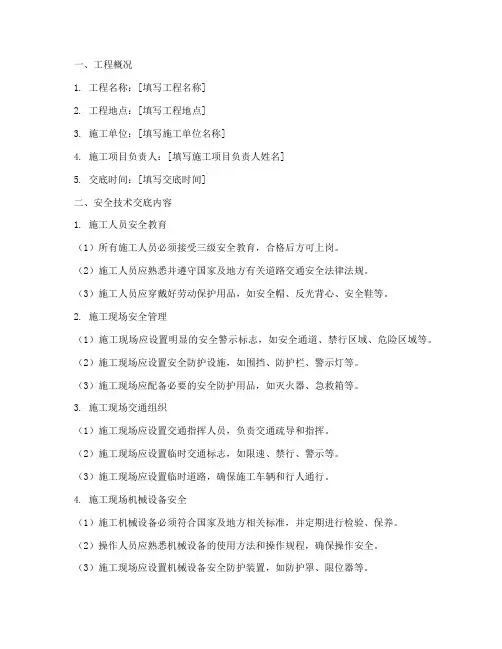 一、工程概况

1. 工程名称：[填写工程名称]

2. 工程地点：[填写工程地点]

3. 施工单位：[填写施工单位名称]

4. 施工项目负责人：[填写施工项目负责人姓名]

5. 交底时间：[填写交底时间]

二、安全技术交底内容

1. 施工人员安全教育

（1）所有施工人员必须接受三级安全教育，合格后方可上岗。

（2）施工人员应熟悉并遵守国家及地方有关道路交通安全法律法规。

（3）施工人员应穿戴好劳动保护用品，如安全帽、反光背心、安全鞋等。

2. 施工现场安全管理

（1）施工现场应设置明显的安全警示标志，如安全通道、禁行区域、危险区域等。

（2）施工现场应设置安全防护设施，如围挡、防护栏、警示灯等。

（3）施工现场应配备必要的安全防护用品，如灭火器、急救箱等。

3. 施工现场交通组织

（1）施工现场应设置交通指挥人员，负责交通疏导和指挥。

（2）施工现场应设置临时交通标志，如限速、禁行、警示等。

（3）施工现场应设置临时道路，确保施工车辆和行人通行。

4. 施工现场机械设备安全

（1）施工机械设备必须符合国家及地方相关标准，并定期进行检验、保养。

（2）操作人员应熟悉机械设备的使用方法和操作规程，确保操作安全。

（3）施工现场应设置机械设备安全防护装置，如防护罩、限位器等。